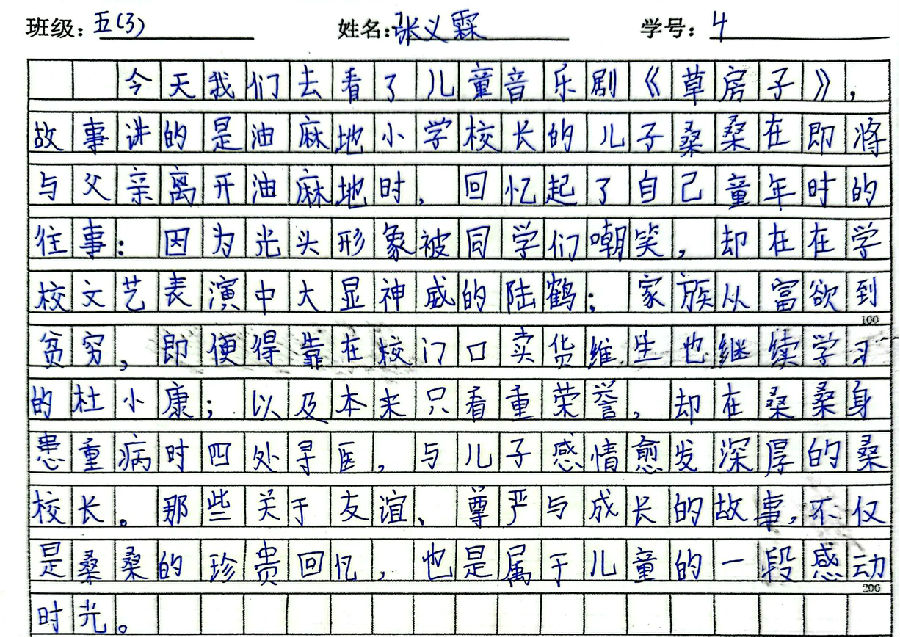 班级:五(3) 姓名:张义霖 学号:4

今天我们去看了儿童音乐剧《草房子》,故事讲的是油麻地小学校长的儿子桑桑在即将与父亲离开油麻地时,回忆起了自己童年时的往事:因为光头形象被同学们嘲笑,却在在学校文艺表演中大显神威的陆鹤;家族从富欲到贫穷,即便得靠在校门口卖货维生也继续学习的杜小康;以及本来只看重荣誉,却在桑桑身患重病时四处寻医,与儿子感情愈发深厚的桑校长。那些关于友谊、尊严与成长的故事,不仅是桑桑的珍贵回忆,也是属于儿童的一段感动时光。

100

200